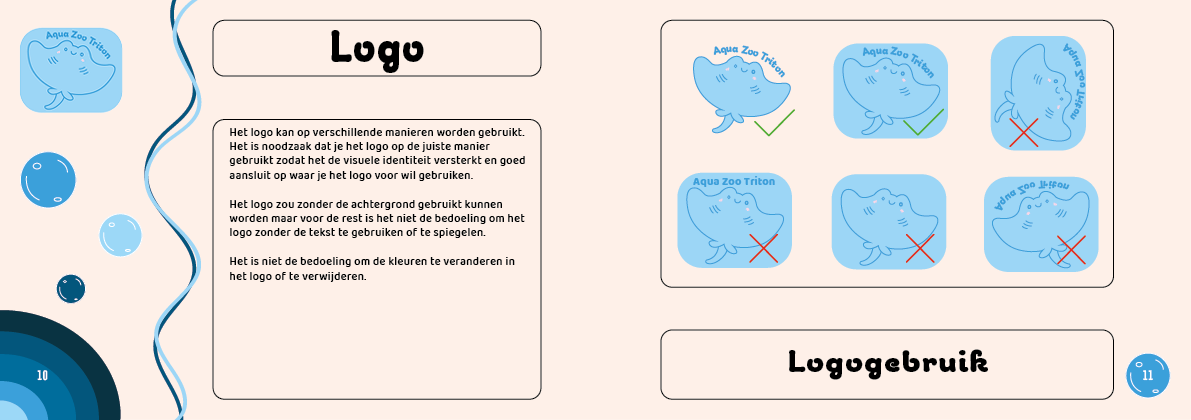 Aqua Zoo Triton

Logo

Het logo kan op verschillende manieren worden gebruikt. Het is noodzaak dat je het logo op de juiste manier gebruikt zodat het de visuele identiteit versterkt en goed aansluit op waar je het logo voor wil gebruiken.

Het logo zou zonder de achtergrond gebruikt kunnen worden maar voor de rest is het niet de bedoeling om het logo zonder de tekst te gebruiken of te spiegelen.

Het is niet de bedoeling om de kleuren te veranderen in het logo of te verwijderen.

10

Aqua Zoo Triton

Aqua Zoo Triton

Aqua Zoo Triton

Aqua Zoo Triton

Aqua Zoo Triton

Logogebruik

11